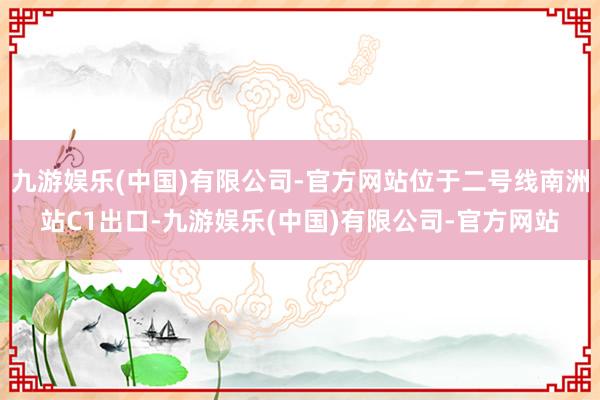 九游娱乐(中国)有限公司-官方网站位于二号线南洲站C1出口-九游娱乐(中国)有限公司-官方网站